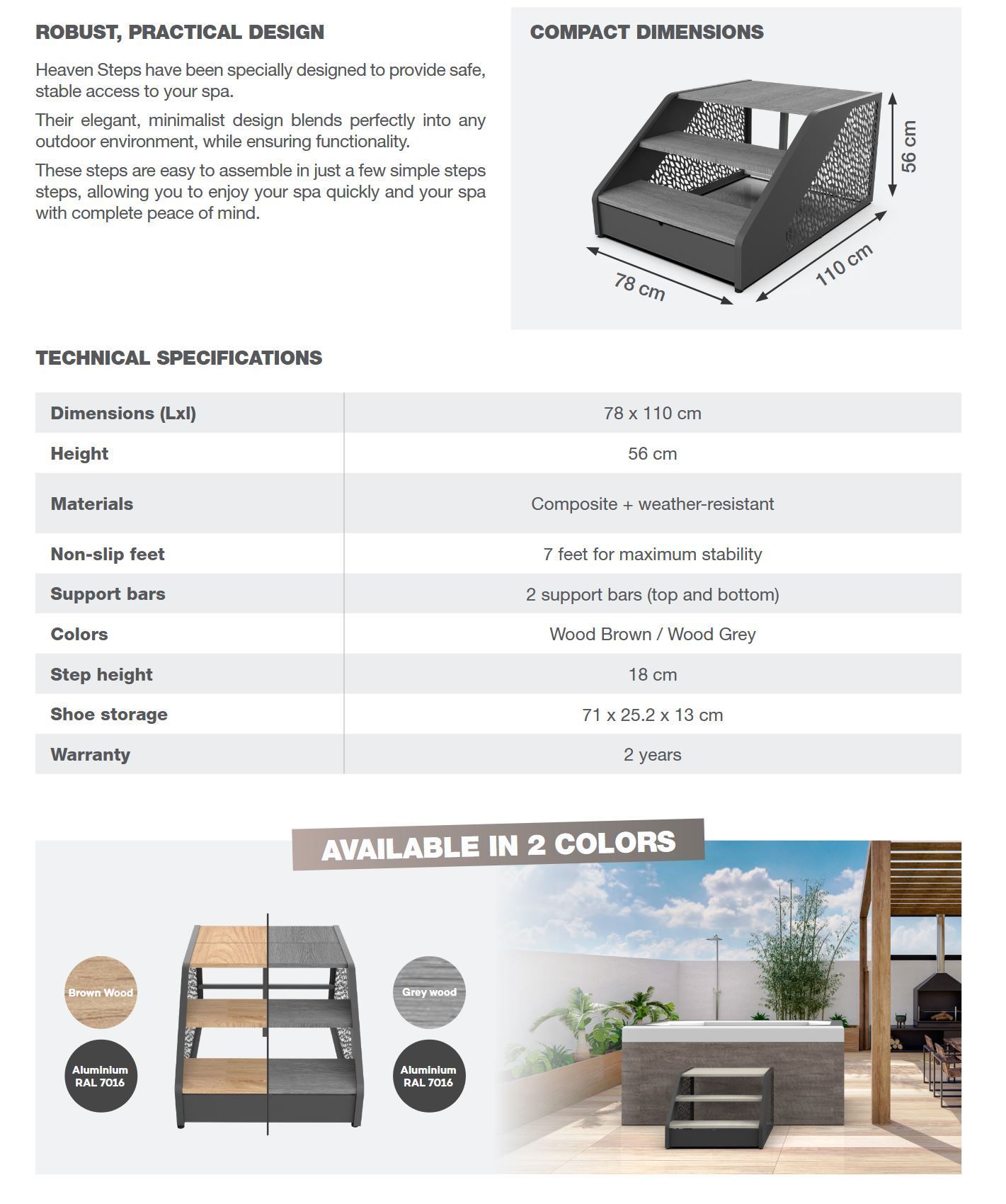 ROBUST, PRACTICAL DESIGN

Heaven Steps have been specially designed to provide safe, stable access to your spa.

Their elegant, minimalist design blends perfectly into any outdoor environment, while ensuring functionality.

These steps are easy to assemble in just a few simple steps steps, allowing you to enjoy your spa quickly and your spa with complete peace of mind.

COMPACT DIMENSIONS

56 cm

78 cm

110 cm

TECHNICAL SPECIFICATIONS

| Dimensions (Lxl) | 78 x 110 cm |
|---|---|
| Height | 56 cm |
| Materials | Composite + weather-resistant |
| Non-slip feet | 7 feet for maximum stability |
| Support bars | 2 support bars (top and bottom) |
| Colors | Wood Brown / Wood Grey |
| Step height | 18 cm |
| Shoe storage | 71 x 25.2 x 13 cm |
| Warranty | 2 years |

AVAILABLE IN 2 COLORS

Brown Wood

Aluminium RAL 7016

Grey wood

Aluminium RAL 7016